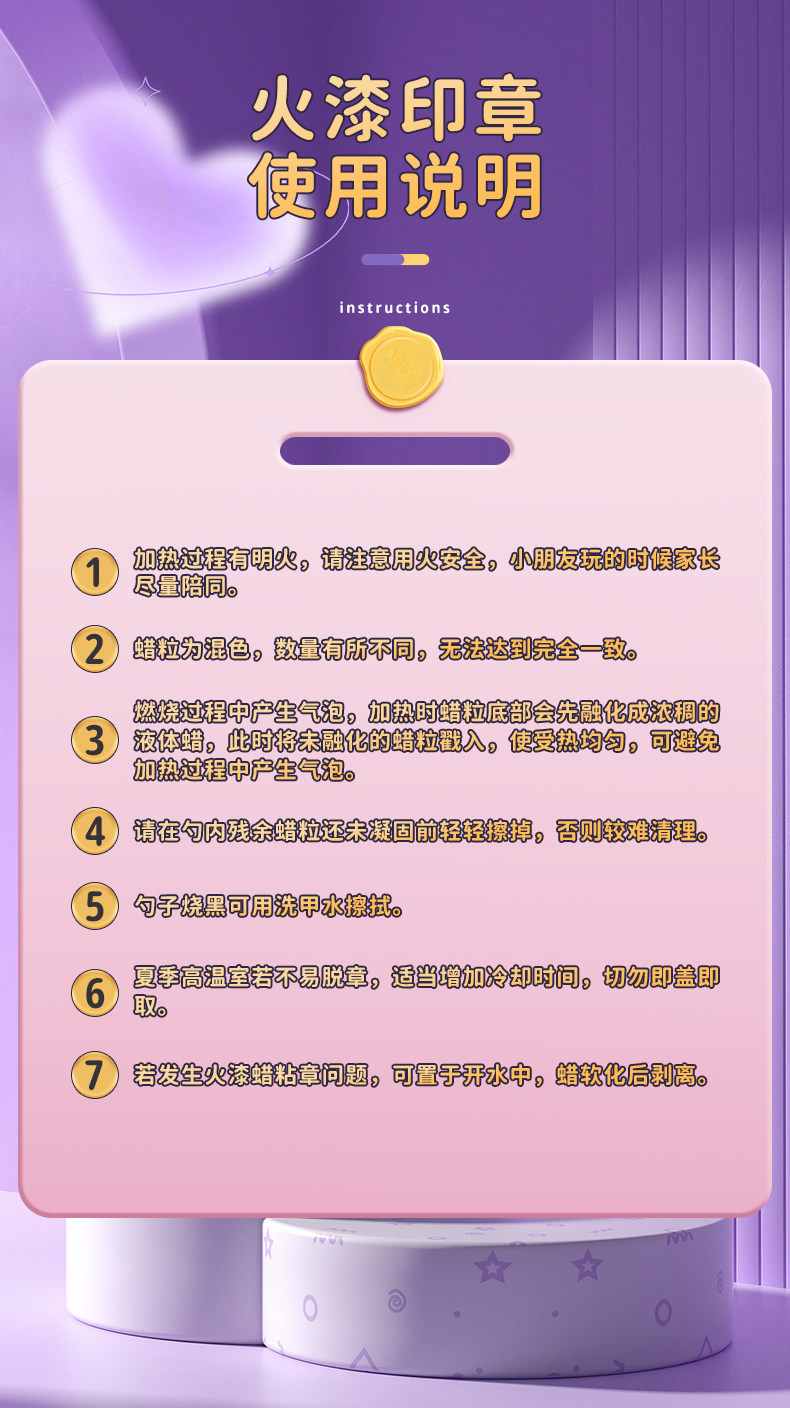 火漆印章
使用说明

instructions

1 加热过程有明火，请注意用火安全，小朋友玩的时候家长尽量陪同。

2 蜡粒为混色，数量有所不同，无法达到完全一致。

3 燃烧过程中产生气泡，加热时蜡粒底部会先融化成浓稠的液体蜡，此时将未融化的蜡粒戳入，使受热均匀，可避免加热过程中产生气泡。

4 请在勺内残余蜡粒还未凝固前轻轻擦掉，否则较难清理。

5 勺子烧黑可用洗甲水擦拭。

6 夏季高温室若不易脱章，适当增加冷却时间，切勿即盖即取。

7 若发生火漆蜡粘章问题，可置于开水中，蜡软化后剥离。